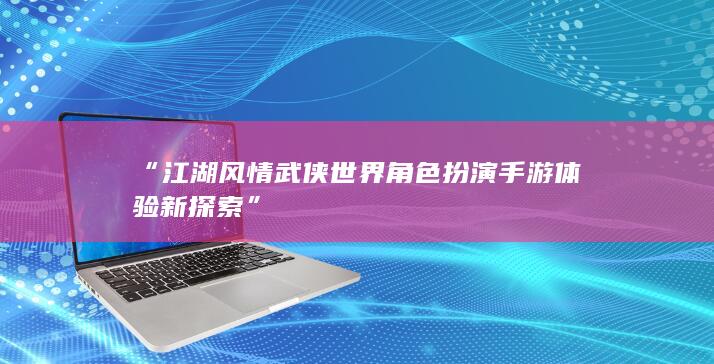 “江湖风情武侠世界角色扮演手游体验新探索”